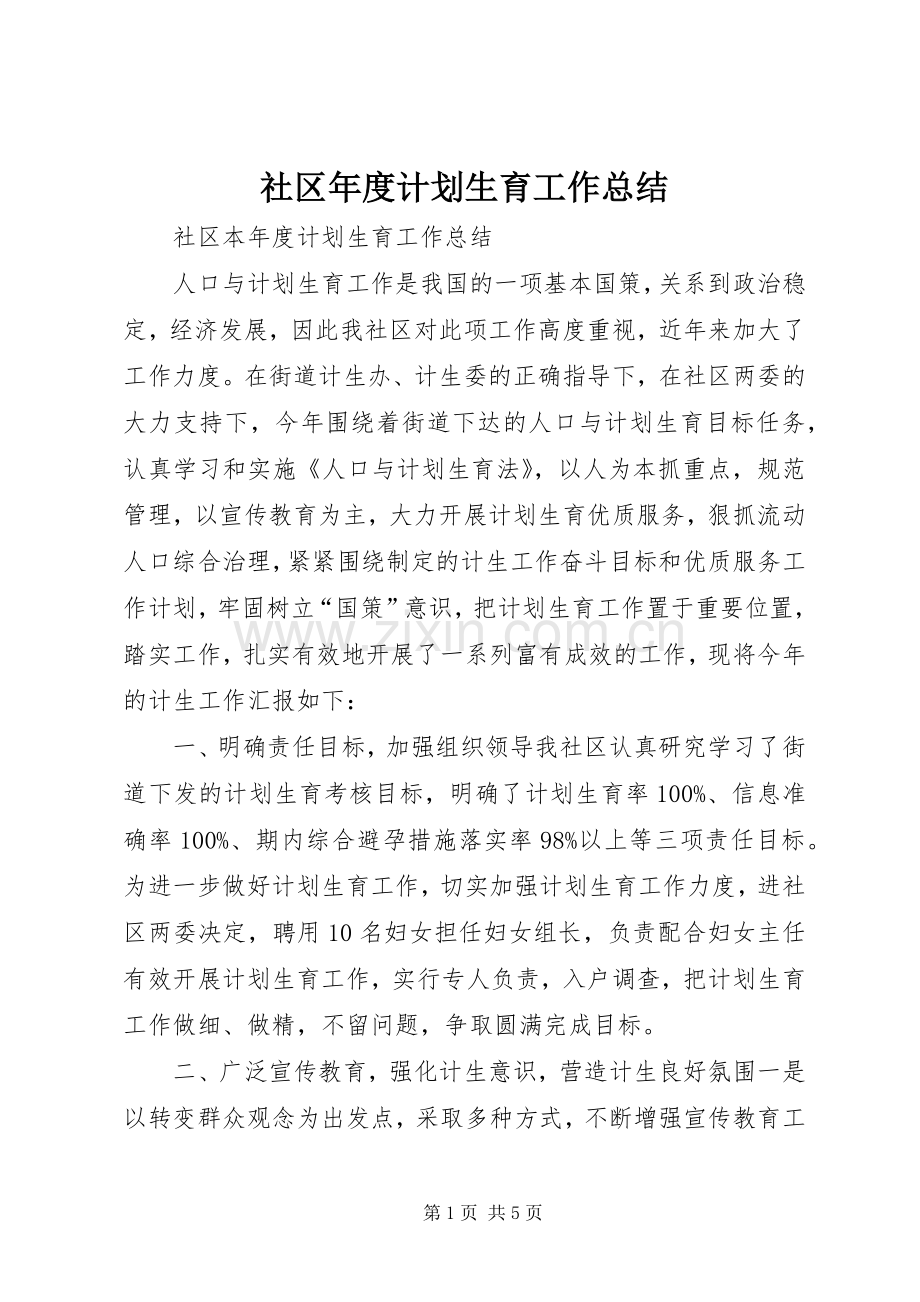 社区年度计划生育工作总结

社区本年度计划生育工作总结

人口与计划生育工作是我国的一项基本国策，关系到政治稳定，经济发展，因此我社区对此项工作高度重视，近年来加大了工作力度。在街道计生办、计生委的正确指导下，在社区两委的大力支持下，今年围绕着街道下达的人口与计划生育目标任务，认真学习和实施《人口与计划生育法》，以人为本抓重点，规范管理，以宣传教育为主，大力开展计划生育优质服务，狠抓流动人口综合治理，紧紧围绕制定的计生工作奋斗目标和优质服务工作计划，牢固树立“国策”意识，把计划生育工作置于重要位置，踏实工作，扎实有效地开展了一系列富有成效的工作，现将今年的计生工作汇报如下：

一、明确责任目标，加强组织领导我社区认真研究学习了街道下发的计划生育考核目标，明确了计划生育率100%、信息准确率100%、期内综合避孕措施落实率98%以上等三项责任目标。为进一步做好计划生育工作，切实加强计划生育工作力度，进社区两委决定，聘用10名妇女担任妇女组长，负责配合妇女主任有效开展计划生育工作，实行专人负责，入户调查，把计划生育工作做细、做精，不留问题，争取圆满完成目标。

二、广泛宣传教育，强化计生意识，营造计生良好氛围一是以转变群众观念为出发点，采取多种方式，不断增强宣传教育工

第1页 共5页

www.zixin.com.cn